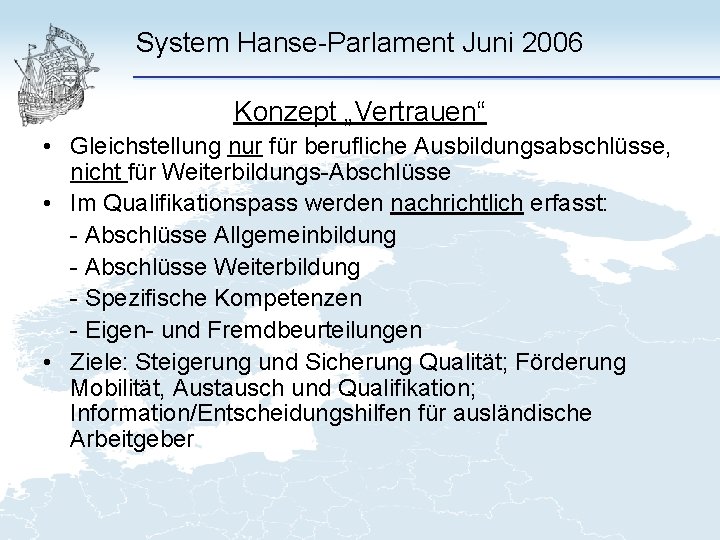 System Hanse-Parlament Juni 2006

Konzept „Vertrauen“

• Gleichstellung nur für berufliche Ausbildungsabschlüsse, nicht für Weiterbildungs-Abschlüsse
• Im Qualifikationspass werden nachrichtlich erfasst:
- Abschlüsse Allgemeinbildung
- Abschlüsse Weiterbildung
- Spezifische Kompetenzen
- Eigen- und Fremdbeurteilungen
• Ziele: Steigerung und Sicherung Qualität; Förderung Mobilität, Austausch und Qualifikation; Information/Entscheidungshilfen für ausländische Arbeitgeber